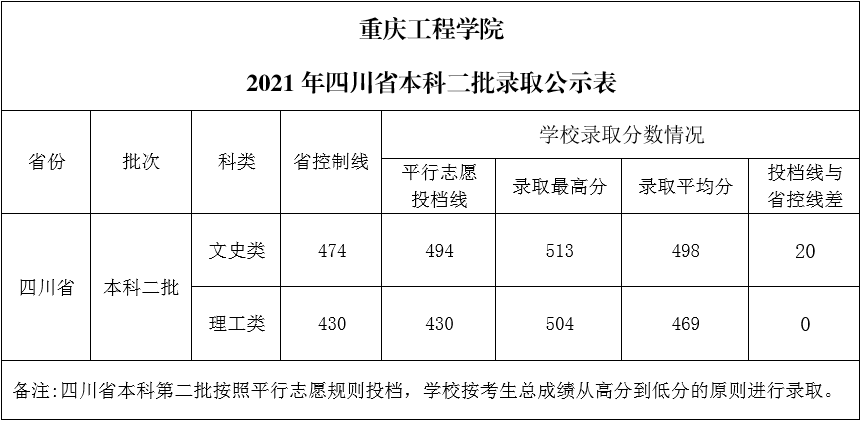 重庆工程学院

2021年四川省本科二批录取公示表

| 省份 | 批次 | 科类 | 省控制线 | 学校录取分数情况 | | | |
|---|---|---|---|---|---|---|---|
| | | | | 平行志愿投档线 | 录取最高分 | 录取平均分 | 投档线与省控线差 |
| 四川省 | 本科二批 | 文史类 | 474 | 494 | 513 | 498 | 20 |
| | | 理工类 | 430 | 430 | 504 | 469 | 0 |

备注:四川省本科第二批按照平行志愿规则投档，学校按考生总成绩从高分到低分的原则进行录取。